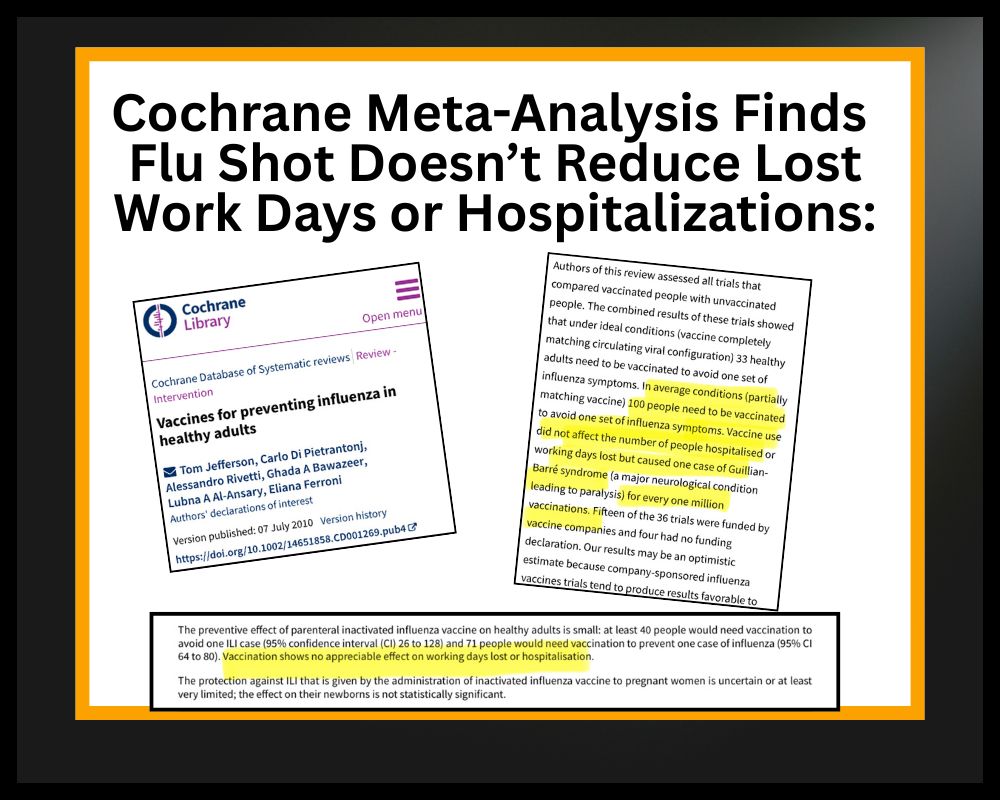 Cochrane Meta-Analysis Finds Flu Shot Doesn't Reduce Lost Work Days or Hospitalizations:

Cochrane Library

Open menu

Cochrane Database of Systematic reviews | Review - Intervention

Vaccines for preventing influenza in healthy adults

Tom Jefferson, Carlo Di Pietrantonj, Alessandro Rivetti, Ghada A Bawazeer, Lubna A Al-Ansary, Eliana Ferroni

Authors' declarations of interest

Version published: 07 July 2010 Version history

https://doi.org/10.1002/14651858.CD001269.pub4

Authors of this review assessed all trials that compared vaccinated people with unvaccinated people. The combined results of these trials showed that under ideal conditions (vaccine completely matching circulating viral configuration) 33 healthy adults need to be vaccinated to avoid one set of influenza symptoms. In average conditions (partially matching vaccine) 100 people need to be vaccinated to avoid one set of influenza symptoms. Vaccine use did not affect the number of people hospitalised or working days lost but caused one case of Guillian-Barré syndrome (a major neurological condition leading to paralysis) for every one million vaccinations. Fifteen of the 36 trials were funded by vaccine companies and four had no funding declaration. Our results may be an optimistic estimate because company-sponsored influenza vaccines trials tend to produce results favorable to

The preventive effect of parenteral inactivated influenza vaccine on healthy adults is small: at least 40 people would need vaccination to avoid one ILI case (95% confidence interval (CI) 26 to 128) and 71 people would need vaccination to prevent one case of influenza (95% CI 64 to 80). Vaccination shows no appreciable effect on working days lost or hospitalisation.

The protection against ILI that is given by the administration of inactivated influenza vaccine to pregnant women is uncertain or at least very limited; the effect on their newborns is not statistically significant.